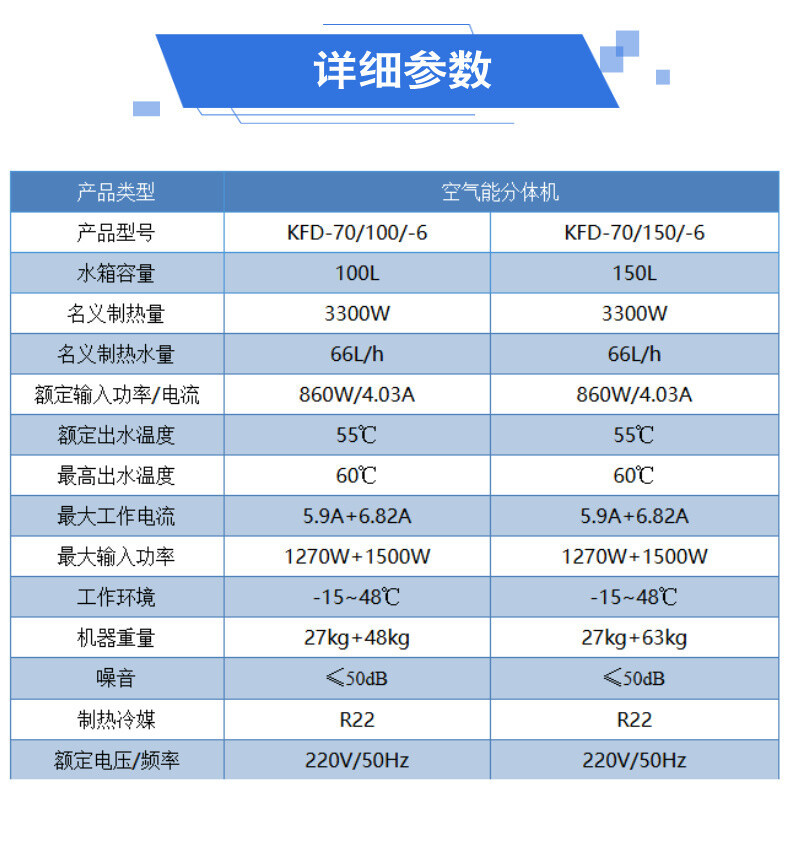 详细参数

| 产品类型 | 空气能分体机 | |
|---|---|---|
| 产品型号 | KFD-70/100/-6 | KFD-70/150/-6 |
| 水箱容量 | 100L | 150L |
| 名义制热量 | 3300W | 3300W |
| 名义制热水量 | 66L/h | 66L/h |
| 额定输入功率/电流 | 860W/4.03A | 860W/4.03A |
| 额定出水温度 | 55℃ | 55℃ |
| 最高出水温度 | 60℃ | 60℃ |
| 最大工作电流 | 5.9A+6.82A | 5.9A+6.82A |
| 最大输入功率 | 1270W+1500W | 1270W+1500W |
| 工作环境 | -15~48℃ | -15~48℃ |
| 机器重量 | 27kg+48kg | 27kg+63kg |
| 噪音 | ≤50dB | ≤50dB |
| 制热冷媒 | R22 | R22 |
| 额定电压/频率 | 220V/50Hz | 220V/50Hz |